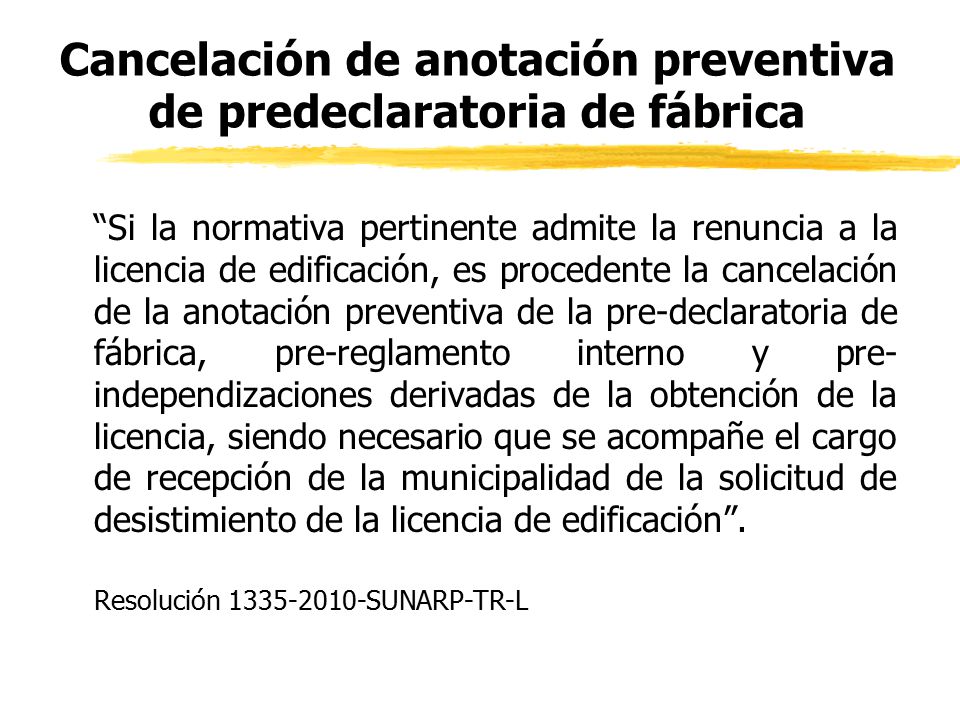 Cancelación de anotación preventiva de predeclaratoria de fábrica

“Si la normativa pertinente admite la renuncia a la licencia de edificación, es procedente la cancelación de la anotación preventiva de la pre-declaratoria de fábrica, pre-reglamento interno y pre-independizaciones derivadas de la obtención de la licencia, siendo necesario que se acompañe el cargo de recepción de la municipalidad de la solicitud de desistimiento de la licencia de edificación”.

Resolución 1335-2010-SUNARP-TR-L